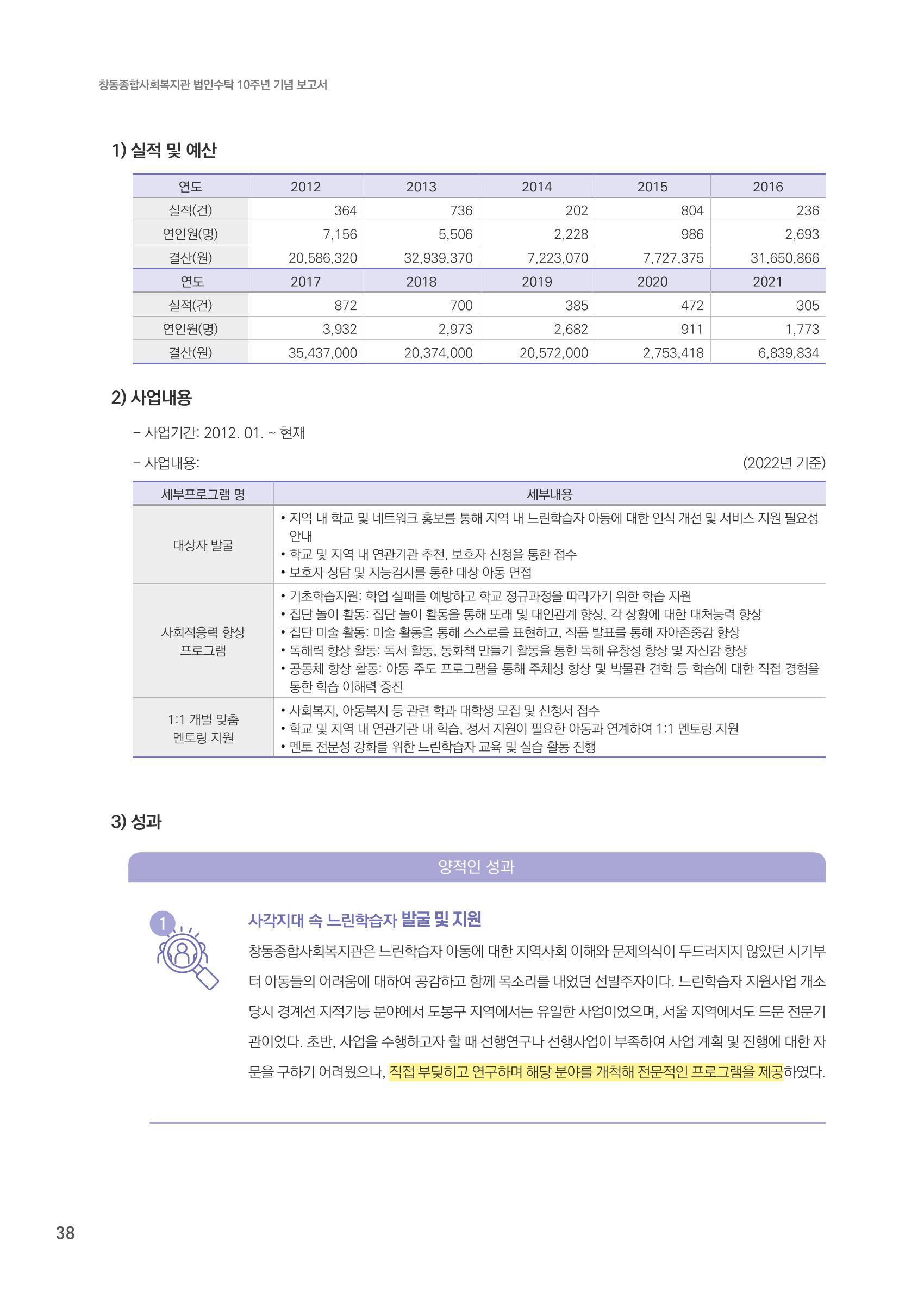 창동종합사회복지관 법인수탁 10주년 기념 보고서

1) 실적 및 예산

| 연도 | 2012 | 2013 | 2014 | 2015 | 2016 |
|---|---|---|---|---|---|
| 실적(건) | 364 | 736 | 202 | 804 | 236 |
| 연인원(명) | 7,156 | 5,506 | 2,228 | 986 | 2,693 |
| 결산(원) | 20,586,320 | 32,939,370 | 7,223,070 | 7,727,375 | 31,650,866 |
| 연도 | 2017 | 2018 | 2019 | 2020 | 2021 |
| 실적(건) | 872 | 700 | 385 | 472 | 305 |
| 연인원(명) | 3,932 | 2,973 | 2,682 | 911 | 1,773 |
| 결산(원) | 35,437,000 | 20,374,000 | 20,572,000 | 2,753,418 | 6,839,834 |

2) 사업내용

- 사업기간: 2012. 01. ~ 현재

- 사업내용:

(2022년 기준)

| 세부프로그램 명 | 세부내용 |
|---|---|
| 대상자 발굴 | • 지역 내 학교 및 네트워크 홍보를 통해 지역 내 느린학습자 아동에 대한 인식 개선 및 서비스 지원 필요성 안내 • 학교 및 지역 내 연관기관 추천, 보호자 신청을 통한 접수 • 보호자 상담 및 지능검사를 통한 대상 아동 면접 |
| 사회적응력 향상 프로그램 | • 기초학습지원: 학업 실패를 예방하고 학교 정규과정을 따라가기 위한 학습 지원 • 집단 놀이 활동: 집단 놀이 활동을 통해 또래 및 대인관계 향상, 각 상황에 대한 대처능력 향상 • 집단 미술 활동: 미술 활동을 통해 스스로를 표현하고, 작품 발표를 통해 자아존중감 향상 • 독해력 향상 활동: 독서 활동, 동화책 만들기 활동을 통한 독해 유창성 향상 및 자신감 향상 • 공동체 향상 활동: 아동 주도 프로그램을 통해 주체성 향상 및 박물관 견학 등 학습에 대한 직접 경험을 통한 학습 이해력 증진 |
| 1:1 개별 맞춤 멘토링 지원 | • 사회복지, 아동복지 등 관련 학과 대학생 모집 및 신청서 접수 • 학교 및 지역 내 연관기관 내 학습, 정서 지원이 필요한 아동과 연계하여 1:1 멘토링 지원 • 멘토 전문성 강화를 위한 느린학습자 교육 및 실습 활동 진행 |

3) 성과

양적인 성과

1

사각지대 속 느린학습자 발굴 및 지원

창동종합사회복지관은 느린학습자 아동에 대한 지역사회 이해와 문제의식이 두드러지지 않았던 시기부터 아동들의 어려움에 대하여 공감하고 함께 목소리를 내었던 선발주자이다. 느린학습자 지원사업 개소 당시 경계선 지적기능 분야에서 도봉구 지역에서는 유일한 사업이었으며, 서울 지역에서도 드문 전문기관이었다. 초반, 사업을 수행하고자 할 때 선행연구나 선행사업이 부족하여 사업 계획 및 진행에 대한 자문을 구하기 어려웠으나, 직접 부딪히고 연구하며 해당 분야를 개척해 전문적인 프로그램을 제공하였다.

38